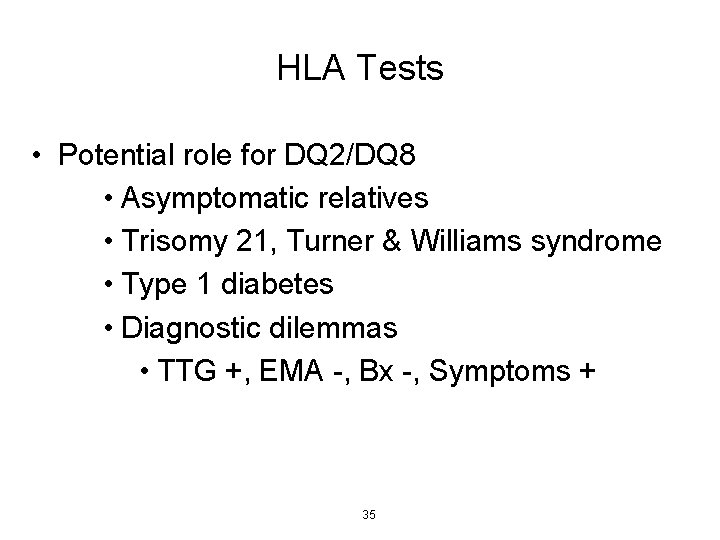 HLA Tests

• Potential role for DQ2/DQ8
• Asymptomatic relatives
• Trisomy 21, Turner & Williams syndrome
• Type 1 diabetes
• Diagnostic dilemmas
• TTG +, EMA -, Bx -, Symptoms +

35